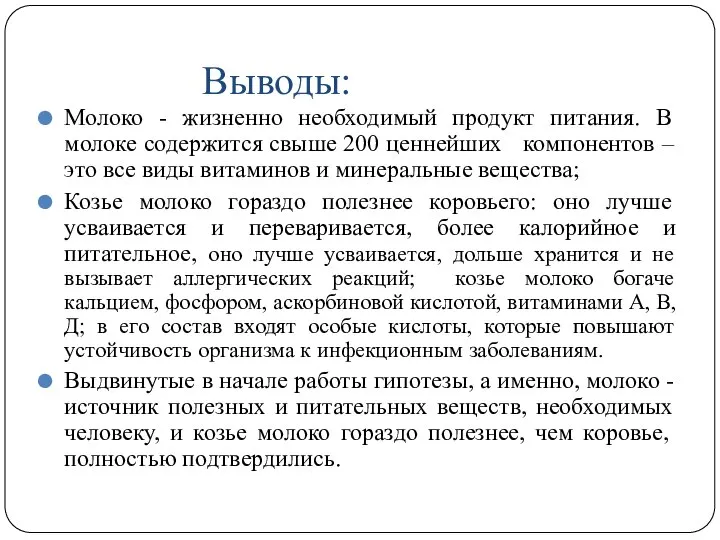 Выводы:

Молоко - жизненно необходимый продукт питания. В молоке содержится свыше 200 ценнейших компонентов – это все виды витаминов и минеральные вещества;

Козье молоко гораздо полезнее коровьего: оно лучше усваивается и переваривается, более калорийное и питательное, оно лучше усваивается, дольше хранится и не вызывает аллергических реакций; козье молоко богаче кальцием, фосфором, аскорбиновой кислотой, витаминами А, В, Д; в его состав входят особые кислоты, которые повышают устойчивость организма к инфекционным заболеваниям.

Выдвинутые в начале работы гипотезы, а именно, молоко - источник полезных и питательных веществ, необходимых человеку, и козье молоко гораздо полезнее, чем коровье, полностью подтвердились.